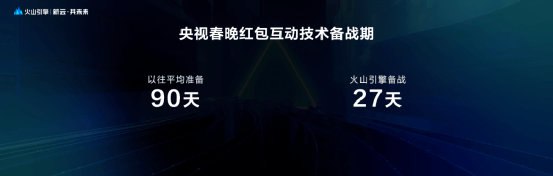 火山引擎 | 新云·共未来

央视春晚红包互动技术备战期

以往平均准备
90天

火山引擎备战
27天